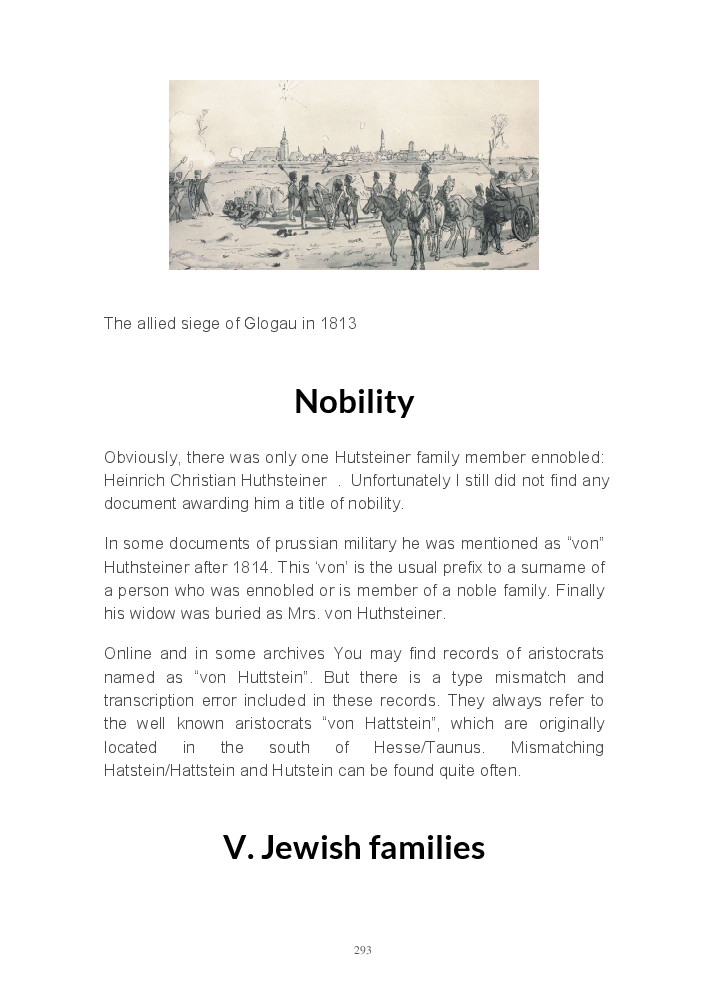 The allied siege of Glogau in 1813

Nobility

Obviously, there was only one Hutsteiner family member ennobled: Heinrich Christian Huthsteiner . Unfortunately I still did not find any document awarding him a title of nobility.

In some documents of prussian military he was mentioned as “von” Huthsteiner after 1814. This ‘von’ is the usual prefix to a surname of a person who was ennobled or is member of a noble family. Finally his widow was buried as Mrs. von Huthsteiner.

Online and in some archives You may find records of aristocrats named as “von Huttstein”. But there is a type mismatch and transcription error included in these records. They always refer to the well known aristocrats “von Hattstein”, which are originally located in the south of Hesse/Taunus. Mismatching Hatstein/Hattstein and Hutstein can be found quite often.

V. Jewish families

293